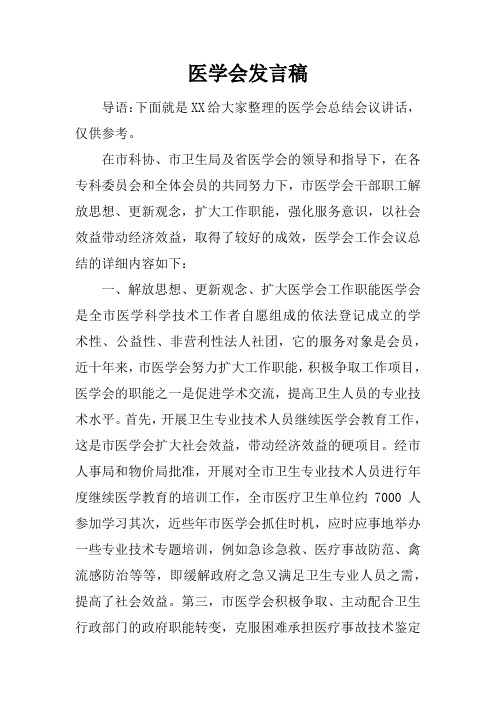 医学会发言稿

导语：下面就是XX给大家整理的医学会总结会议讲话，仅供参考。

在市科协、市卫生局及省医学会的领导和指导下，在各专科委员会和全体会员的共同努力下，市医学会干部职工解放思想、更新观念，扩大工作职能，强化服务意识，以社会效益带动经济效益，取得了较好的成效，医学会工作会议总结的详细内容如下：

一、解放思想、更新观念、扩大医学会工作职能医学会是全市医学科学技术工作者自愿组成的依法登记成立的学术性、公益性、非营利性法人社团，它的服务对象是会员，近十年来，市医学会努力扩大工作职能，积极争取工作项目，医学会的职能之一是促进学术交流，提高卫生人员的专业技术水平。首先，开展卫生专业技术人员继续医学会教育工作，这是市医学会扩大社会效益，带动经济效益的硬项目。经市人事局和物价局批准，开展对全市卫生专业技术人员进行年度继续医学教育的培训工作，全市医疗卫生单位约 7000 人参加学习其次，近些年市医学会抓住时机，应时应事地举办一些专业技术专题培训，例如急诊急救、医疗事故防范、禽流感防治等等，即缓解政府之急又满足卫生专业人员之需，提高了社会效益。第三，市医学会积极争取、主动配合卫生行政部门的政府职能转变，克服困难承担医疗事故技术鉴定